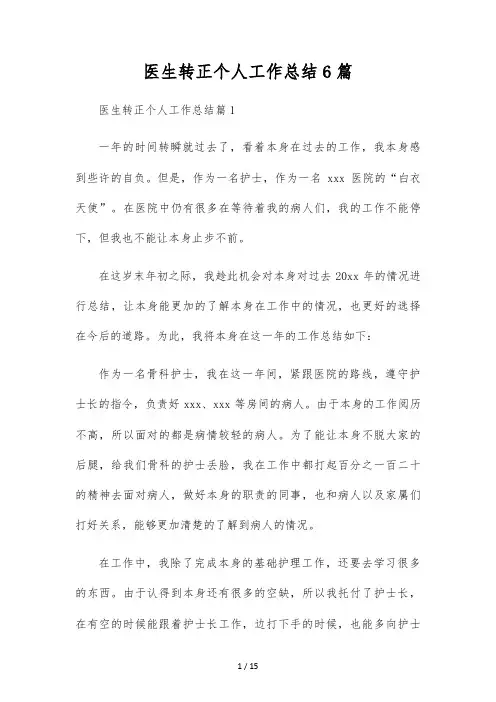 医生转正个人工作总结6篇

医生转正个人工作总结篇1

一年的时间转瞬就过去了，看着本身在过去的工作，我本身感到些许的自负。但是，作为一名护士，作为一名 xxx 医院的“白衣天使”。在医院中仍有很多在等待着我的病人们，我的工作不能停下，但我也不能让本身止步不前。

在这岁末年初之际，我趁此机会对本身对过去 20xx 年的情况进行总结，让本身能更加的了解本身在工作中的情况，也更好的选择在今后的道路。为此，我将本身在这一年的工作总结如下：

作为一名骨科护士，我在这一年间，紧跟医院的路线，遵守护士长的指令，负责好 xxx、xxx 等房间的病人。由于本身的工作阅历不高，所以面对的都是病情较轻的病人。为了能让本身不脱大家的后腿，给我们骨科的护士丢脸，我在工作中都打起百分之一百二十的精神去面对病人，做好本身的职责的同事，也和病人以及家属们打好关系，能够更加清楚的了解到病人的情况。

在工作中，我除了完成本身的基础护理工作，还要去学习很多的东西。由于认得到本身还有很多的空缺，所以我托付了护士长，在有空的时候能跟着护士长工作，边打下手的时候，也能多向护士

1 / 15